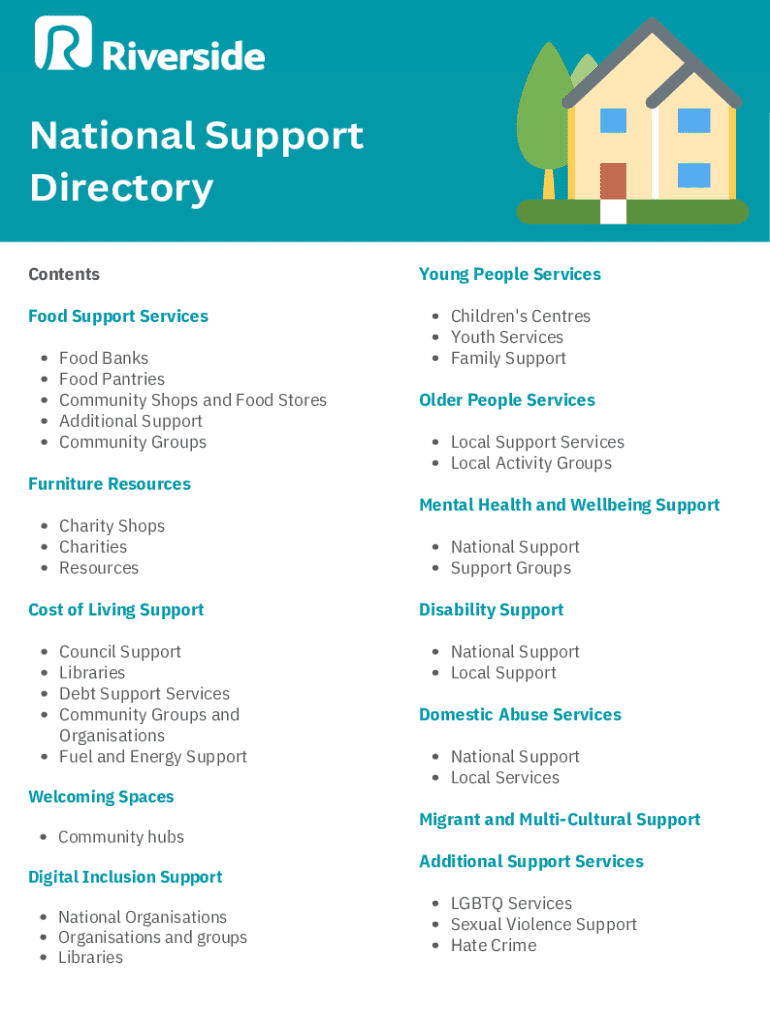 Riverside

National Support Directory

Contents

Food Support Services

• Food Banks
• Food Pantries
• Community Shops and Food Stores
• Additional Support
• Community Groups

Furniture Resources

• Charity Shops
• Charities
• Resources

Cost of Living Support

• Council Support
• Libraries
• Debt Support Services
• Community Groups and Organisations
• Fuel and Energy Support

Welcoming Spaces

• Community hubs

Digital Inclusion Support

• National Organisations
• Organisations and groups
• Libraries

Young People Services

• Children's Centres
• Youth Services
• Family Support

Older People Services

• Local Support Services
• Local Activity Groups

Mental Health and Wellbeing Support

• National Support
• Support Groups

Disability Support

• National Support
• Local Support

Domestic Abuse Services

• National Support
• Local Services

Migrant and Multi-Cultural Support

Additional Support Services

• LGBTQ Services
• Sexual Violence Support
• Hate Crime